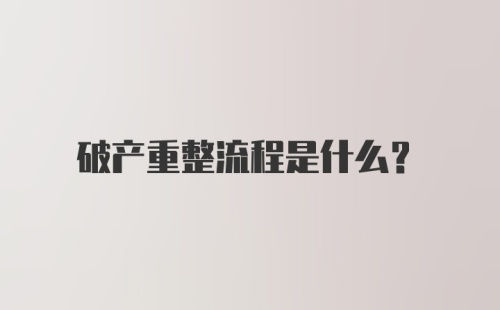 破产重整流程是什么?